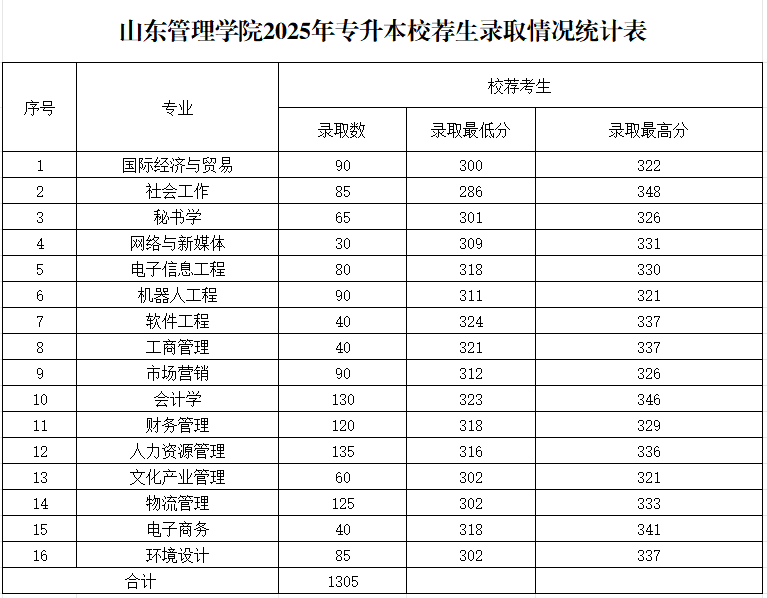 山东管理学院2025年专升本校荐生录取情况统计表

| 序号 | 专业 | 校荐考生 | | |
|---|---|---|---|---|
| | | 录取数 | 录取最低分 | 录取最高分 |
| 1 | 国际经济与贸易 | 90 | 300 | 322 |
| 2 | 社会工作 | 85 | 286 | 348 |
| 3 | 秘书学 | 65 | 301 | 326 |
| 4 | 网络与新媒体 | 30 | 309 | 331 |
| 5 | 电子信息工程 | 80 | 318 | 330 |
| 6 | 机器人工程 | 90 | 311 | 321 |
| 7 | 软件工程 | 40 | 324 | 337 |
| 8 | 工商管理 | 40 | 321 | 337 |
| 9 | 市场营销 | 90 | 312 | 326 |
| 10 | 会计学 | 130 | 323 | 346 |
| 11 | 财务管理 | 120 | 318 | 329 |
| 12 | 人力资源管理 | 135 | 316 | 336 |
| 13 | 文化产业管理 | 60 | 302 | 321 |
| 14 | 物流管理 | 125 | 302 | 333 |
| 15 | 电子商务 | 40 | 318 | 341 |
| 16 | 环境设计 | 85 | 302 | 337 |
| 合计 | | 1305 | | |